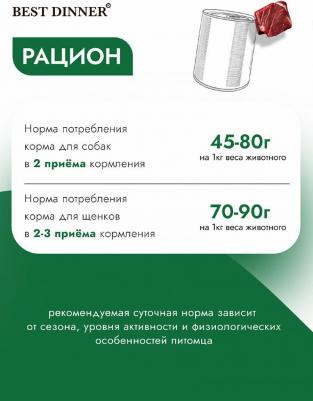 BEST DINNER®

РАЦИОН

Норма потребления корма для собак в 2 приёма кормления

45-80г
на 1кг веса животного

Норма потребления корма для щенков в 2-3 приёма кормления

70-90г
на 1кг веса животного

рекомендуемая суточная норма зависит от сезона, уровня активности и физиологических особенностей питомца